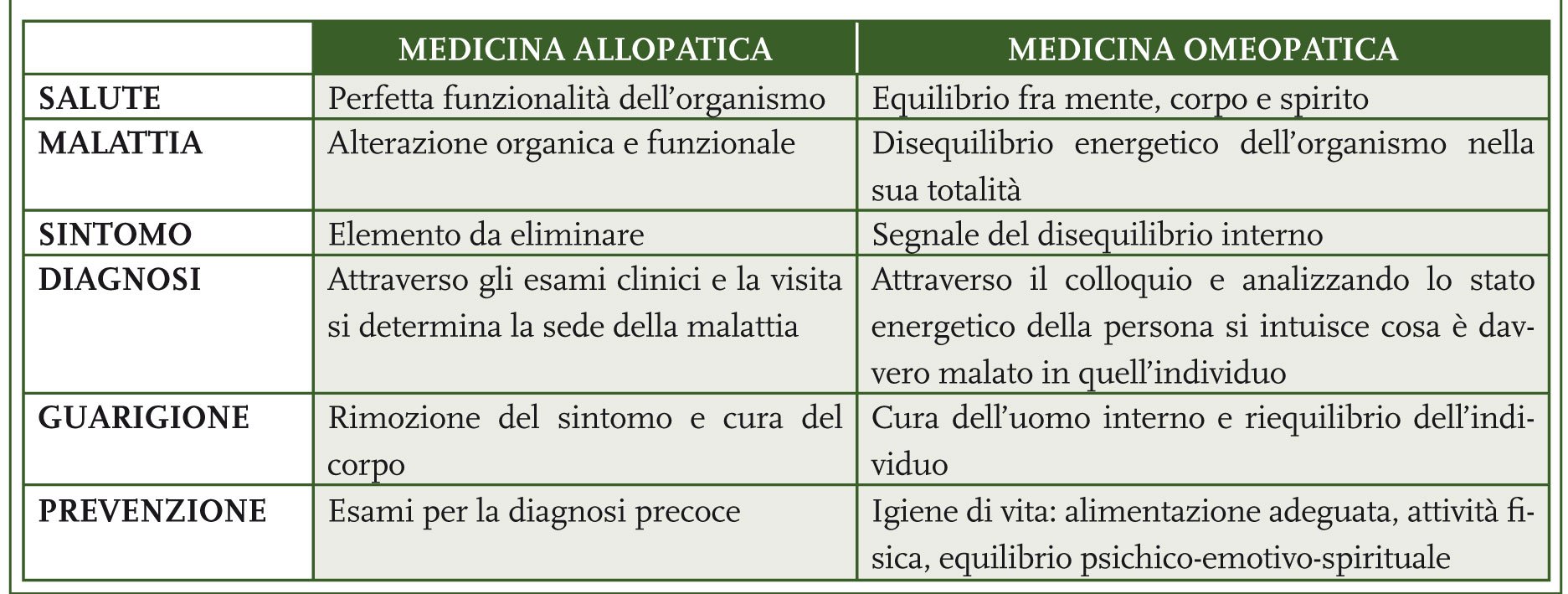 | | MEDICINA ALLOPATICA | MEDICINA OMEOPATICA |
|---|---|---|
| SALUTE | Perfetta funzionalità dell'organismo | Equilibrio fra mente, corpo e spirito |
| MALATTIA | Alterazione organica e funzionale | Disequilibrio energetico dell'organismo nella sua totalità |
| SINTOMO | Elemento da eliminare | Segnale del disequilibrio interno |
| DIAGNOSI | Attraverso gli esami clinici e la visita si determina la sede della malattia | Attraverso il colloquio e analizzando lo stato energetico della persona si intuisce cosa è davvero malato in quell'individuo |
| GUARIGIONE | Rimozione del sintomo e cura del corpo | Cura dell'uomo interno e riequilibrio dell'individuo |
| PREVENZIONE | Esami per la diagnosi precoce | Igiene di vita: alimentazione adeguata, attività fisica, equilibrio psichico-emotivo-spirituale |